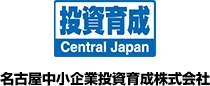 投資育成
Central Japan

名古屋中小企業投資育成株式会社